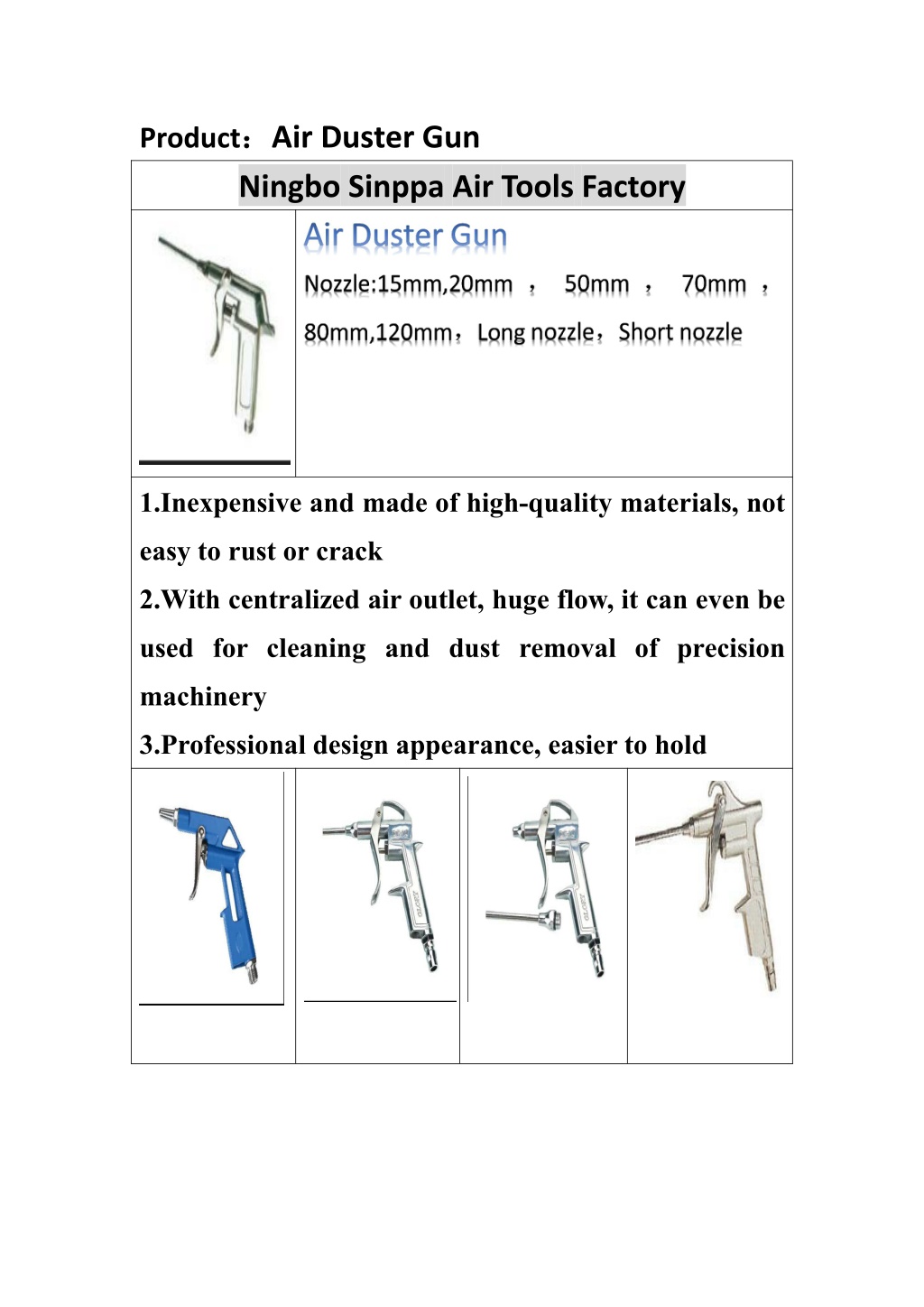 Product： Air Duster Gun

Ningbo Sinppa Air Tools Factory

Air Duster Gun

Nozzle:15mm,20mm ， 50mm ， 70mm ， 80mm,120mm，Long nozzle，Short nozzle

1.Inexpensive and made of high-quality materials, not easy to rust or crack
2.With centralized air outlet, huge flow, it can even be used for cleaning and dust removal of precision machinery
3.Professional design appearance, easier to hold